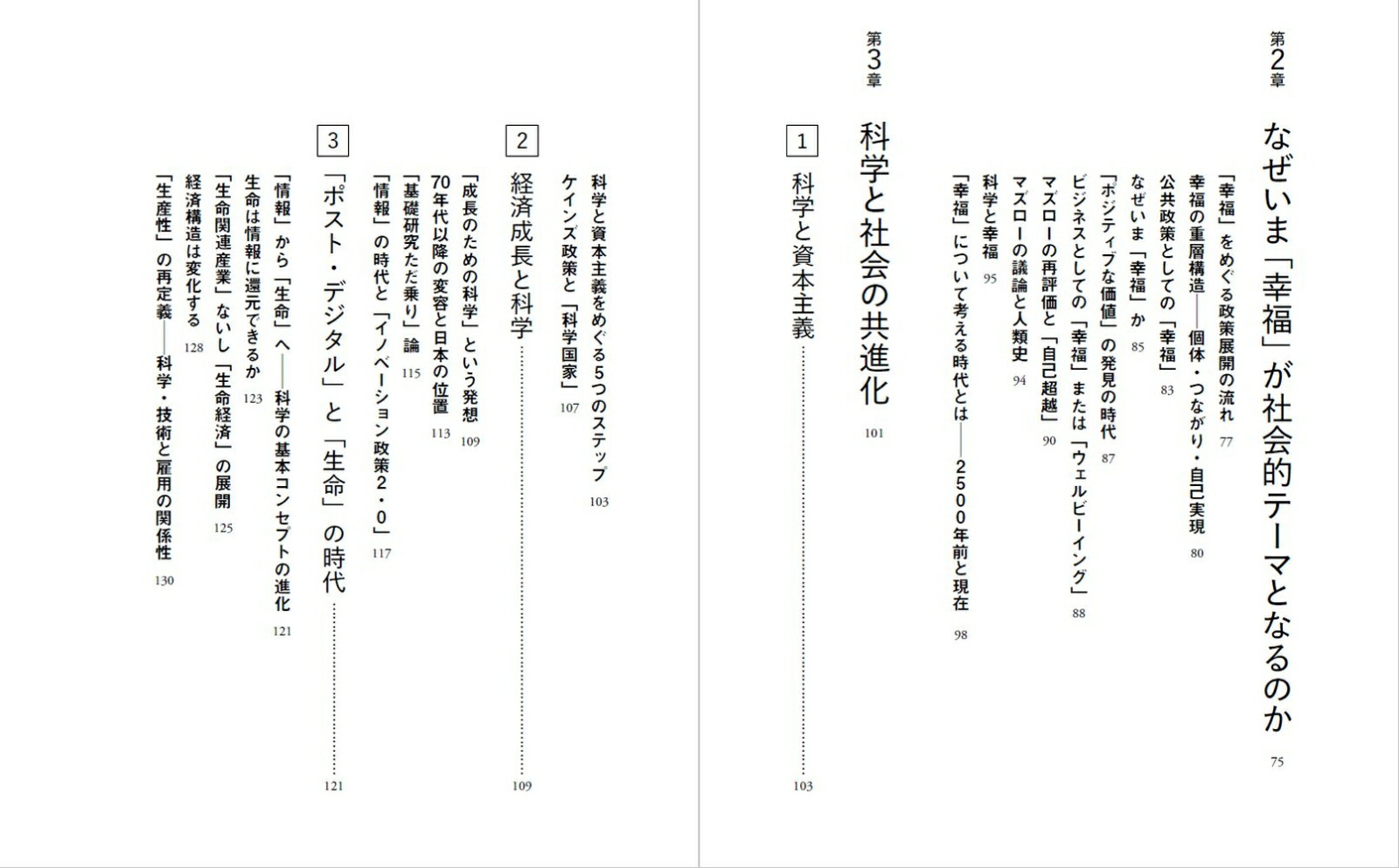 第2章
なぜいま「幸福」が社会的テーマとなるのか 75

「幸福」をめぐる政策展開の流れ 77
幸福の重層構造——個体・つながり・自己実現 80
公共政策としての「幸福」 83
なぜいま「幸福」か 85
「ポジティブな価値」の発見の時代 87
ビジネスとしての「幸福」または「ウェルビーイング」 88
マズローの再評価と「自己超越」 90
マズローの議論と人類史 94
科学と幸福 95
「幸福」について考える時代とは——2500年前と現在 98

第3章
科学と社会の共進化 101

1 科学と資本主義 103

科学と資本主義をめぐる5つのステップ 103
ケインズ政策と「科学国家」 107

2 経済成長と科学 109

「成長のための科学」という発想 109
70年代以降の変容と日本の位置 113
「基礎研究ただ乗り」論 115
「情報」の時代と「イノベーション政策2・0」 117

3 「ポスト・デジタル」と「生命」の時代 121

「情報」から「生命」へ——科学の基本コンセプトの進化 121
生命は情報に還元できるか 123
「生命関連産業」ないし「生命経済」の展開 125
経済構造は変化する 128
「生産性」の再定義——科学・技術と雇用の関係性 130